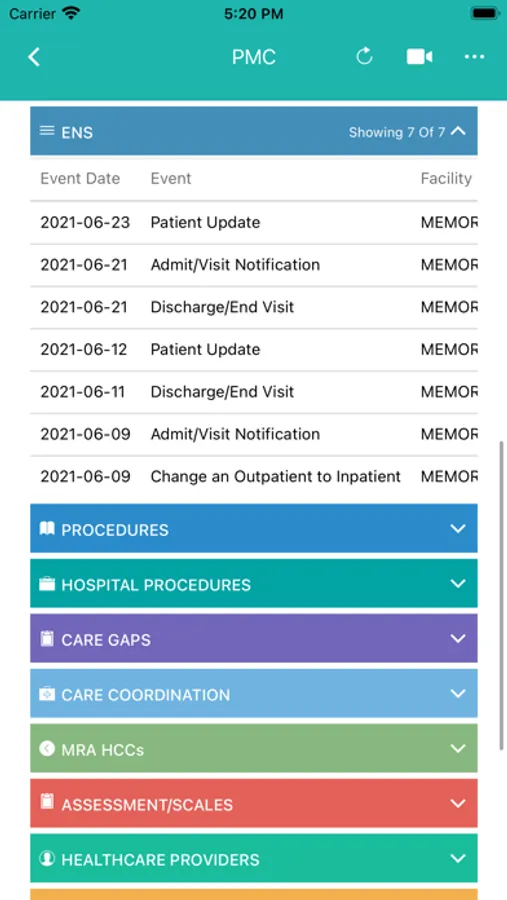 Carrier 5:20 PM

PMC

ENS Showing 7 Of 7

| Event Date | Event | Facility |
|---|---|---|
| 2021-06-23 | Patient Update | MEMOR |
| 2021-06-21 | Admit/Visit Notification | MEMOR |
| 2021-06-21 | Discharge/End Visit | MEMOR |
| 2021-06-12 | Patient Update | MEMOR |
| 2021-06-11 | Discharge/End Visit | MEMOR |
| 2021-06-09 | Admit/Visit Notification | MEMOR |
| 2021-06-09 | Change an Outpatient to Inpatient | MEMOR |

PROCEDURES

HOSPITAL PROCEDURES

CARE GAPS

CARE COORDINATION

MRA HCCs

ASSESSMENT/SCALES

HEALTHCARE PROVIDERS